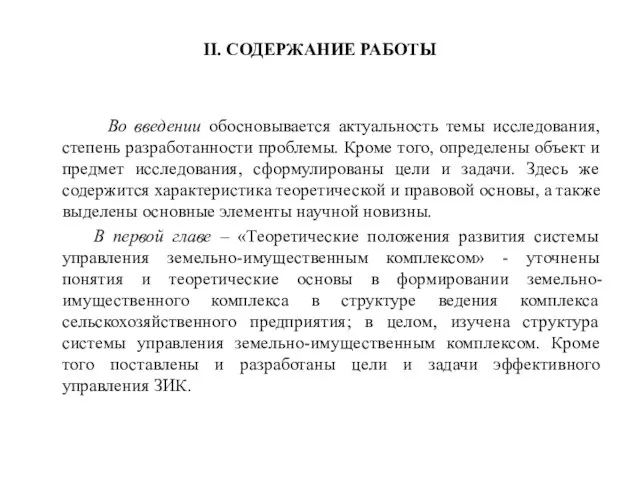 II. СОДЕРЖАНИЕ РАБОТЫ

Во введении обосновывается актуальность темы исследования, степень разработанности проблемы. Кроме того, определены объект и предмет исследования, сформулированы цели и задачи. Здесь же содержится характеристика теоретической и правовой основы, а также выделены основные элементы научной новизны.

В первой главе – «Теоретические положения развития системы управления земельно-имущественным комплексом» - уточнены понятия и теоретические основы в формировании земельно-имущественного комплекса в структуре ведения комплекса сельскохозяйственного предприятия; в целом, изучена структура системы управления земельно-имущественным комплексом. Кроме того поставлены и разработаны цели и задачи эффективного управления ЗИК.